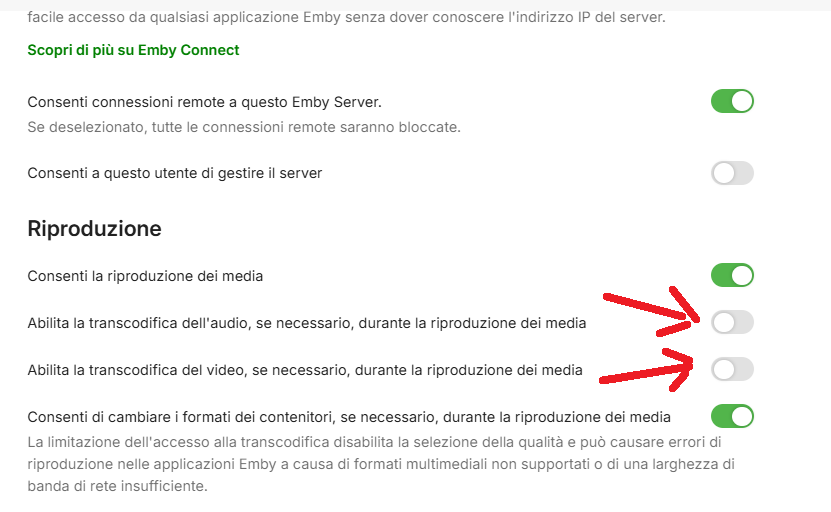 facile accesso da qualsiasi applicazione Emby senza dover conoscere l'indirizzo IP del server.

Scopri di più su Emby Connect

Consenti connessioni remote a questo Emby Server.
Se deselezionato, tutte le connessioni remote saranno bloccate.

Consenti a questo utente di gestire il server

Riproduzione

Consenti la riproduzione dei media

Abilita la transcodifica dell'audio, se necessario, durante la riproduzione dei media

Abilita la transcodifica del video, se necessario, durante la riproduzione dei media

Consenti di cambiare i formati dei contenitori, se necessario, durante la riproduzione dei media
La limitazione dell'accesso alla transcodifica disabilita la selezione della qualità e può causare errori di riproduzione nelle applicazioni Emby a causa di formati multimediali non supportati o di una larghezza di banda di rete insufficiente.